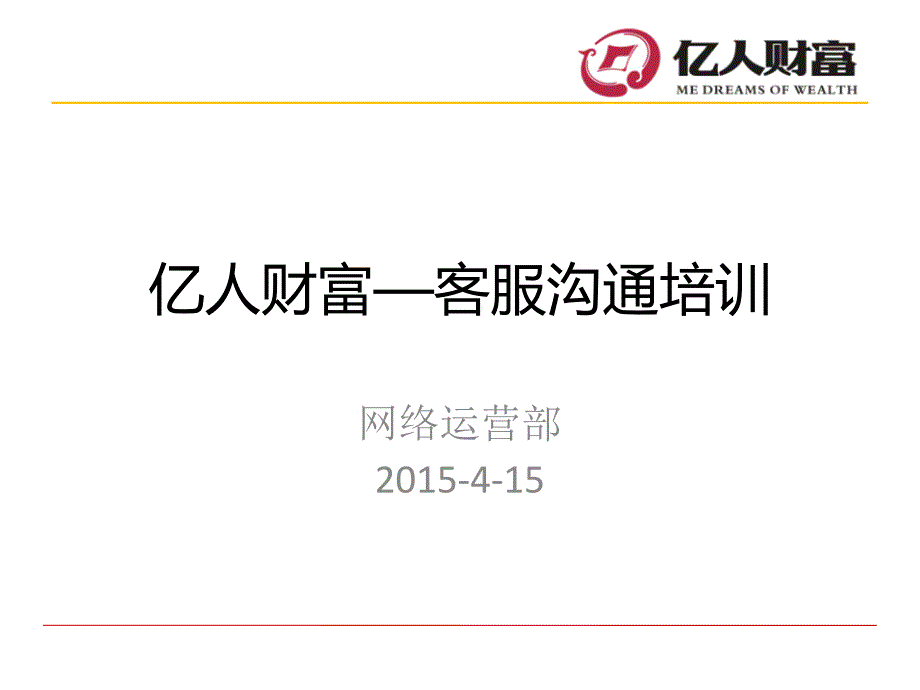 亿人财富
ME DREAMS OF WEALTH

亿人财富—客服沟通培训

网络运营部
2015-4-15